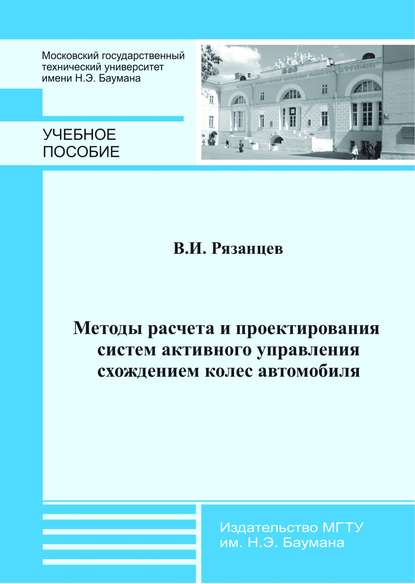 Московский государственный технический университет имени Н.Э. Баумана

УЧЕБНОЕ ПОСОБИЕ

В.И. Рязанцев

Методы расчета и проектирования систем активного управления схождением колес автомобиля

Издательство МГТУ им. Н.Э. Баумана